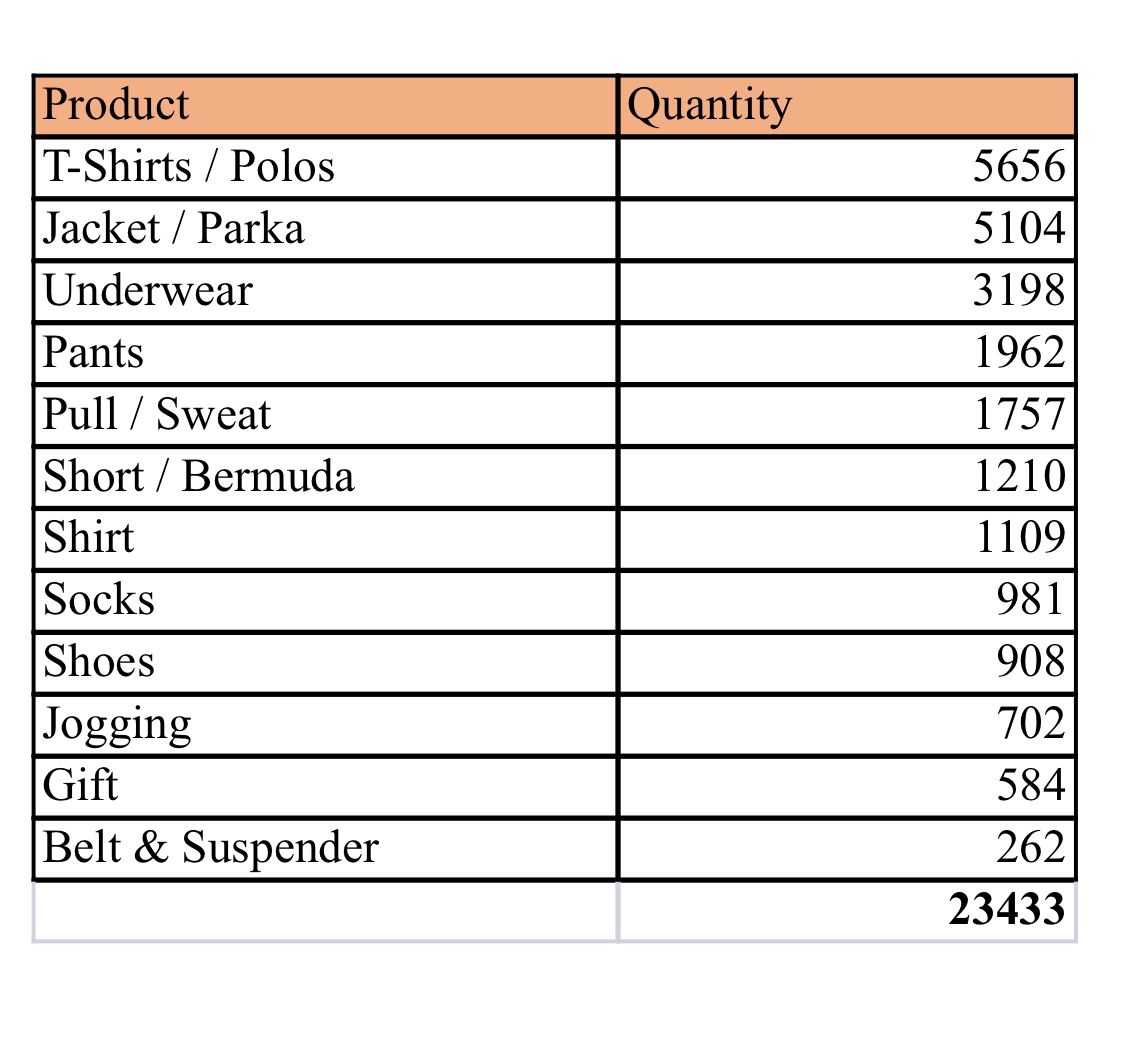 | Product | Quantity |
|---|---|
| T-Shirts / Polos | 5656 |
| Jacket / Parka | 5104 |
| Underwear | 3198 |
| Pants | 1962 |
| Pull / Sweat | 1757 |
| Short / Bermuda | 1210 |
| Shirt | 1109 |
| Socks | 981 |
| Shoes | 908 |
| Jogging | 702 |
| Gift | 584 |
| Belt & Suspender | 262 |
|  | **23433** |